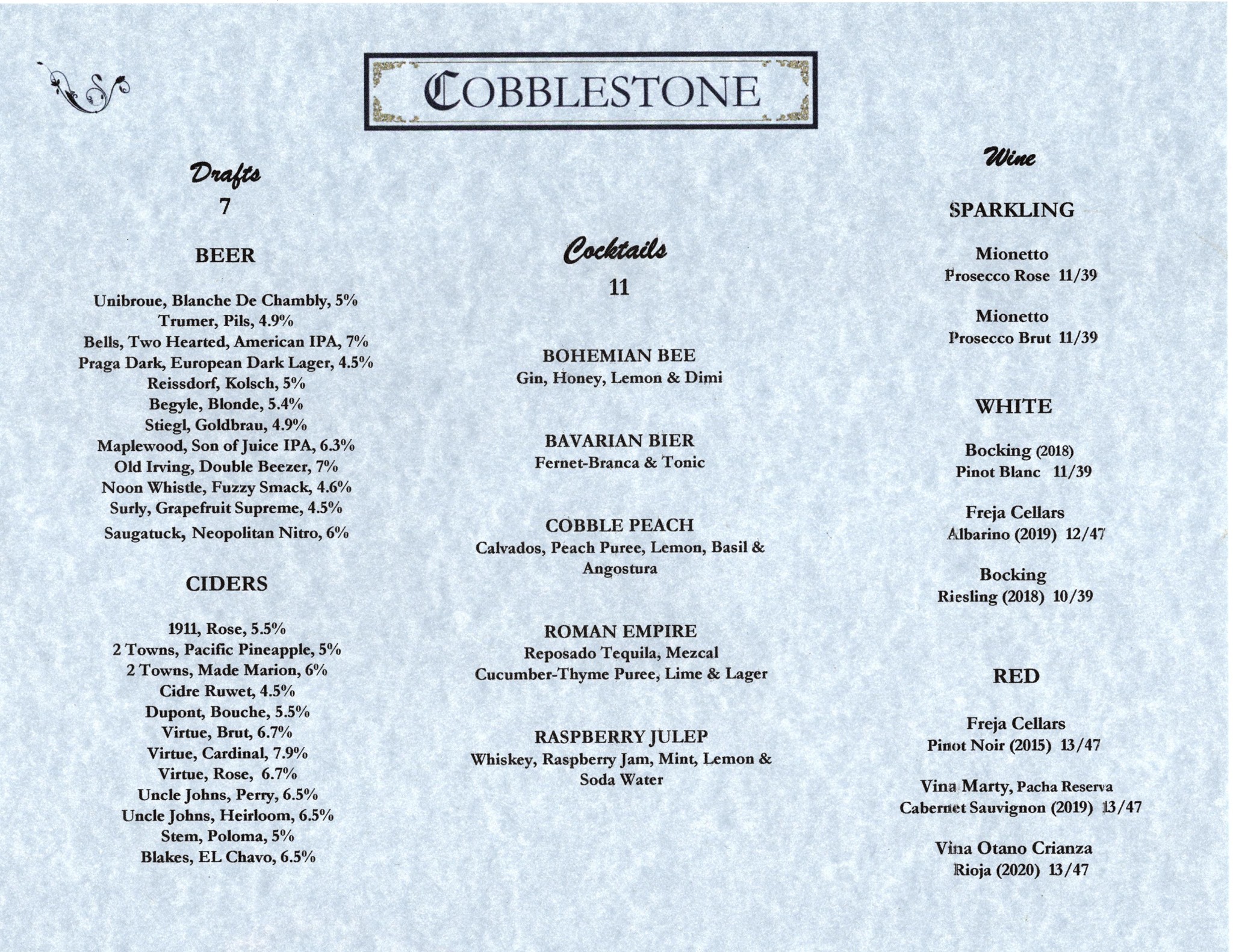 COBBLESTONE

Drafts
7

BEER

Unibroue, Blanche De Chambly, 5%
Trumer, Pils, 4.9%
Bells, Two Hearted, American IPA, 7%
Praga Dark, European Dark Lager, 4.5%
Reissdorf, Kolsch, 5%
Begyle, Blonde, 5.4%
Stiegl, Goldbrau, 4.9%
Maplewood, Son of Juice IPA, 6.3%
Old Irving, Double Beezer, 7%
Noon Whistle, Fuzzy Smack, 4.6%
Surly, Grapefruit Supreme, 4.5%
Saugatuck, Neopolitan Nitro, 6%

CIDERS

1911, Rose, 5.5%
2 Towns, Pacific Pineapple, 5%
2 Towns, Made Marion, 6%
Cidre Ruwet, 4.5%
Dupont, Bouche, 5.5%
Virtue, Brut, 6.7%
Virtue, Cardinal, 7.9%
Virtue, Rose, 6.7%
Uncle Johns, Perry, 6.5%
Uncle Johns, Heirloom, 6.5%
Stem, Poloma, 5%
Blakes, EL Chavo, 6.5%

Cocktails
11

BOHEMIAN BEE
Gin, Honey, Lemon & Dimi

BAVARIAN BIER
Fernet-Branca & Tonic

COBBLE PEACH
Calvados, Peach Puree, Lemon, Basil & Angostura

ROMAN EMPIRE
Reposado Tequila, Mezcal
Cucumber-Thyme Puree, Lime & Lager

RASPBERRY JULEP
Whiskey, Raspberry Jam, Mint, Lemon & Soda Water

Wine

SPARKLING

Mionetto
Prosecco Rose 11/39

Mionetto
Prosecco Brut 11/39

WHITE

Bocking (2018)
Pinot Blanc 11/39

Freja Cellars
Albarino (2019) 12/47

Bocking
Riesling (2018) 10/39

RED

Freja Cellars
Pinot Noir (2015) 13/47

Vina Marty, Pacha Reserva
Cabernet Sauvignon (2019) 13/47

Vina Otano Crianza
Rioja (2020) 13/47